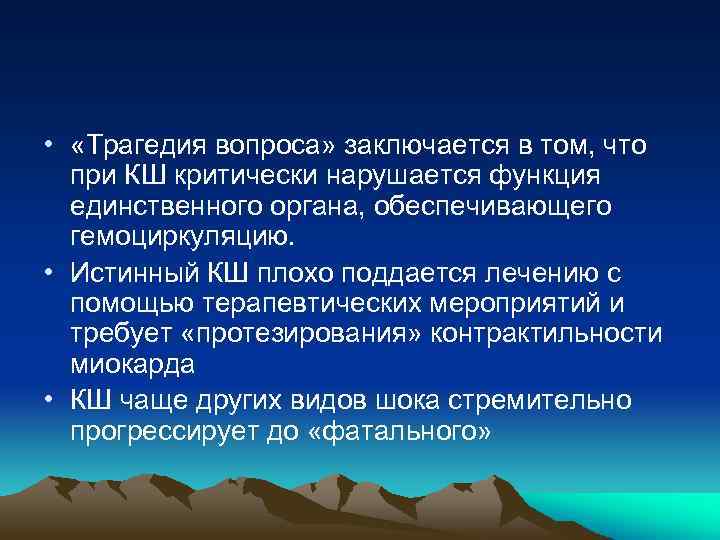 • «Трагедия вопроса» заключается в том, что при КШ критически нарушается функция единственного органа, обеспечивающего гемоциркуляцию.

• Истинный КШ плохо поддается лечению с помощью терапевтических мероприятий и требует «протезирования» контрактильности миокарда

• КШ чаще других видов шока стремительно прогрессирует до «фатального»